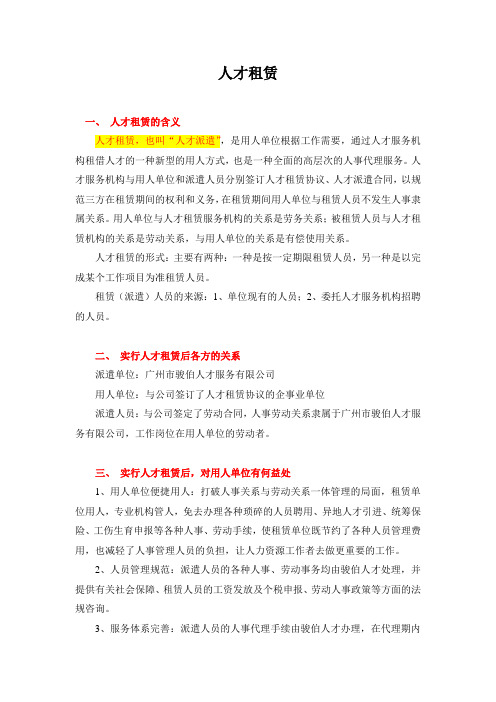 人才租赁

一、 人才租赁的含义

人才租赁，也叫“人才派遣”，是用人单位根据工作需要，通过人才服务机构租借人才的一种新型的用人方式，也是一种全面的高层次的人事代理服务。人才服务机构与用人单位和派遣人员分别签订人才租赁协议、人才派遣合同，以规范三方在租赁期间的权利和义务，在租赁期间用人单位与租赁人员不发生人事隶属关系。用人单位与人才租赁服务机构的关系是劳务关系；被租赁人员与人才租赁机构的关系是劳动关系，与用人单位的关系是有偿使用关系。

人才租赁的形式：主要有两种：一种是按一定期限租赁人员，另一种是以完成某个工作项目为准租赁人员。

租赁（派遣）人员的来源：1、单位现有的人员；2、委托人才服务机构招聘的人员。

二、 实行人才租赁后各方的关系

派遣单位：广州市骏伯人才服务有限公司

用人单位：与公司签订了人才租赁协议的企事业单位

派遣人员：与公司签定了劳动合同，人事劳动关系隶属于广州市骏伯人才服务有限公司，工作岗位在用人单位的劳动者。

三、 实行人才租赁后，对用人单位有何益处

1、用人单位便捷用人：打破人事关系与劳动关系一体管理的局面，租赁单位用人，专业机构管人，免去办理各种琐碎的人员聘用、异地人才引进、统筹保险、工伤生育申报等各种人事、劳动手续，使租赁单位既节约了各种人员管理费用，也减轻了人事管理人员的负担，让人力资源工作者去做更重要的工作。

2、人员管理规范：派遣人员的各种人事、劳动事务均由骏伯人才处理，并提供有关社会保障、租赁人员的工资发放及个税申报、劳动人事政策等方面的法规咨询。

3、服务体系完善：派遣人员的人事代理手续由骏伯人才办理，在代理期内